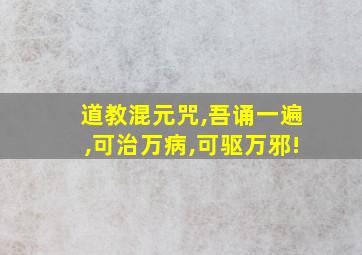 道教混元咒,吾诵一遍,可治万病,可驱万邪!